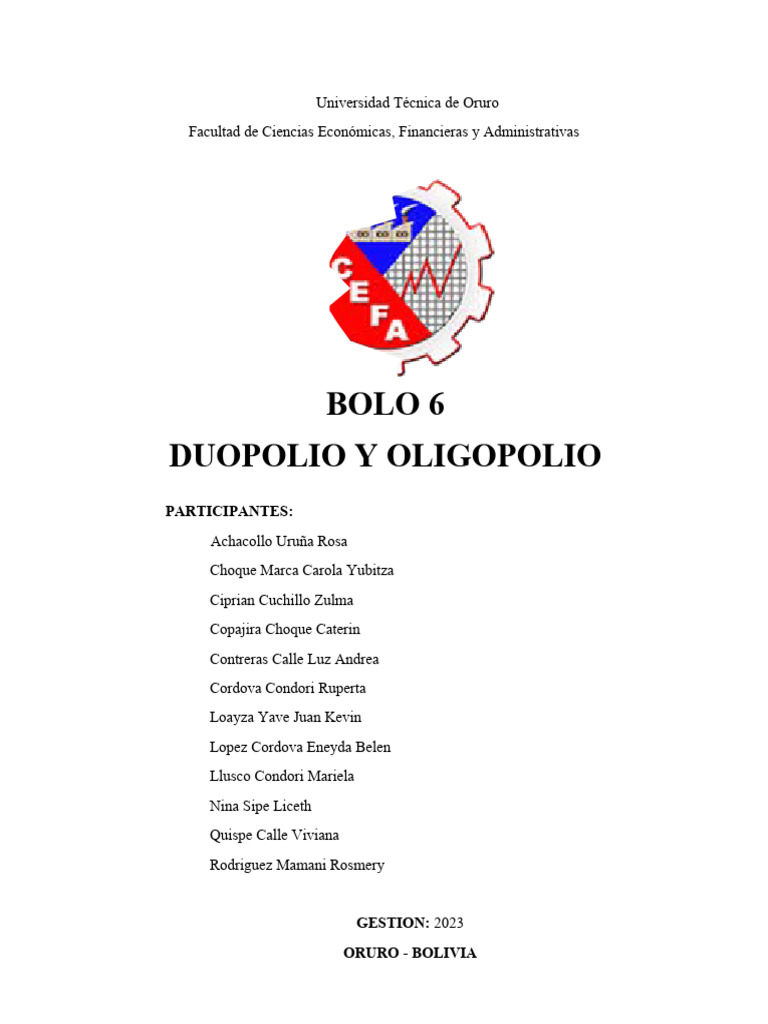 Universidad Técnica de Oruro

Facultad de Ciencias Económicas, Financieras y Administrativas

CEFA

BOLO 6

DUOPOLIO Y OLIGOPOLIO

PARTICIPANTES:

Achacollo Uruña Rosa

Choque Marca Carola Yubitza

Ciprian Cuchillo Zulma

Copajira Choque Caterin

Contreras Calle Luz Andrea

Cordova Condori Ruperta

Loayza Yave Juan Kevin

Lopez Cordova Eneyda Belen

Llusco Condori Mariela

Nina Sipe Liceth

Quispe Calle Viviana

Rodriguez Mamani Rosmery

GESTION: 2023

ORURO - BOLIVIA